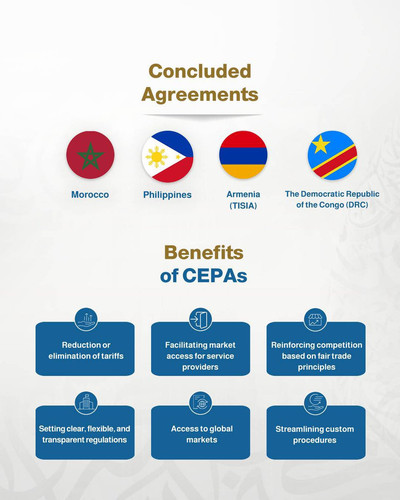 Concluded Agreements

Morocco

Philippines

Armenia (TISIA)

The Democratic Republic of the Congo (DRC)

Benefits of CEPAs

Reduction or elimination of tariffs

Facilitating market access for service providers

Reinforcing competition based on fair trade principles

Setting clear, flexible, and transparent regulations

Access to global markets

Streamlining custom procedures